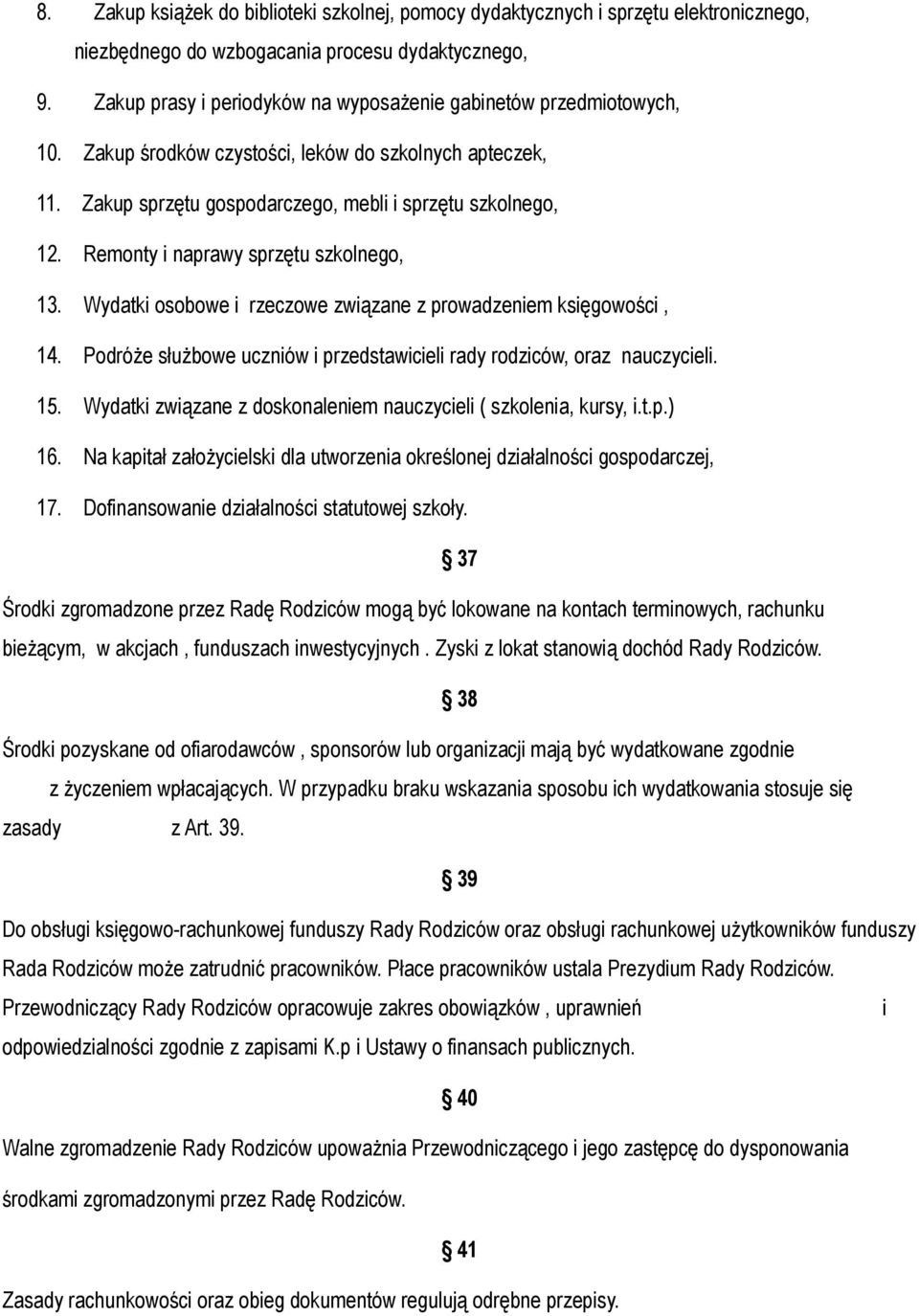 8. Zakup książek do biblioteki szkolnej, pomocy dydaktycznych i sprzętu elektronicznego, niezbędnego do wzbogacania procesu dydaktycznego,

9. Zakup prasy i periodyków na wyposażenie gabinetów przedmiotowych,

10. Zakup środków czystości, leków do szkolnych apteczek,

11. Zakup sprzętu gospodarczego, mebli i sprzętu szkolnego,

12. Remonty i naprawy sprzętu szkolnego,

13. Wydatki osobowe i rzeczowe związane z prowadzeniem księgowości ,

14. Podróże służbowe uczniów i przedstawicieli rady rodziców, oraz nauczycieli.

15. Wydatki związane z doskonaleniem nauczycieli ( szkolenia, kursy, i.t.p.)

16. Na kapitał założycielski dla utworzenia określonej działalności gospodarczej,

17. Dofinansowanie działalności statutowej szkoły.

§ 37

Środki zgromadzone przez Radę Rodziców mogą być lokowane na kontach terminowych, rachunku bieżącym, w akcjach , funduszach inwestycyjnych . Zyski z lokat stanowią dochód Rady Rodziców.

§ 38

Środki pozyskane od ofiarodawców , sponsorów lub organizacji mają być wydatkowane zgodnie z życzeniem wpłacających. W przypadku braku wskazania sposobu ich wydatkowania stosuje się zasady z Art. 39.

§ 39

Do obsługi księgowo-rachunkowej funduszy Rady Rodziców oraz obsługi rachunkowej użytkowników funduszy Rada Rodziców może zatrudnić pracowników. Płace pracowników ustala Prezydium Rady Rodziców. Przewodniczący Rady Rodziców opracowuje zakres obowiązków , uprawnień i odpowiedzialności zgodnie z zapisami K.p i Ustawy o finansach publicznych.

§ 40

Walne zgromadzenie Rady Rodziców upoważnia Przewodniczącego i jego zastępcę do dysponowania środkami zgromadzonymi przez Radę Rodziców.

§ 41

Zasady rachunkowości oraz obieg dokumentów regulują odrębne przepisy.